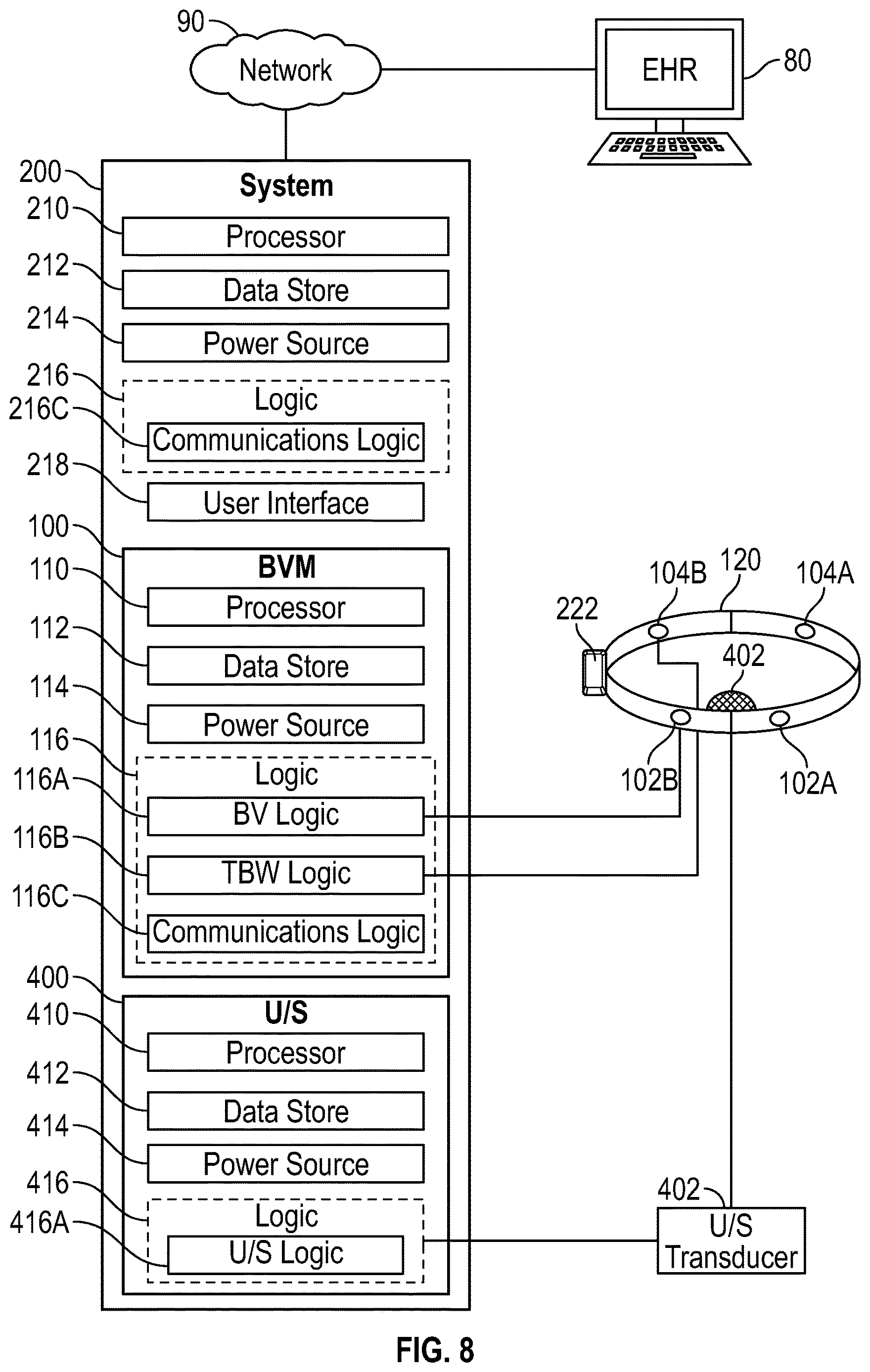 90
Network
EHR
80
200
System
210
Processor
212
Data Store
214
Power Source
216
Logic
216C
Communications Logic
218
User Interface
100
BVM
110
Processor
112
Data Store
114
Power Source
116
Logic
116A
BV Logic
116B
TBW Logic
116C
Communications Logic
400
U/S
410
Processor
412
Data Store
414
Power Source
416
Logic
416A
U/S Logic
222
104B
120
104A
402
102B
102A
402
U/S Transducer
FIG. 8